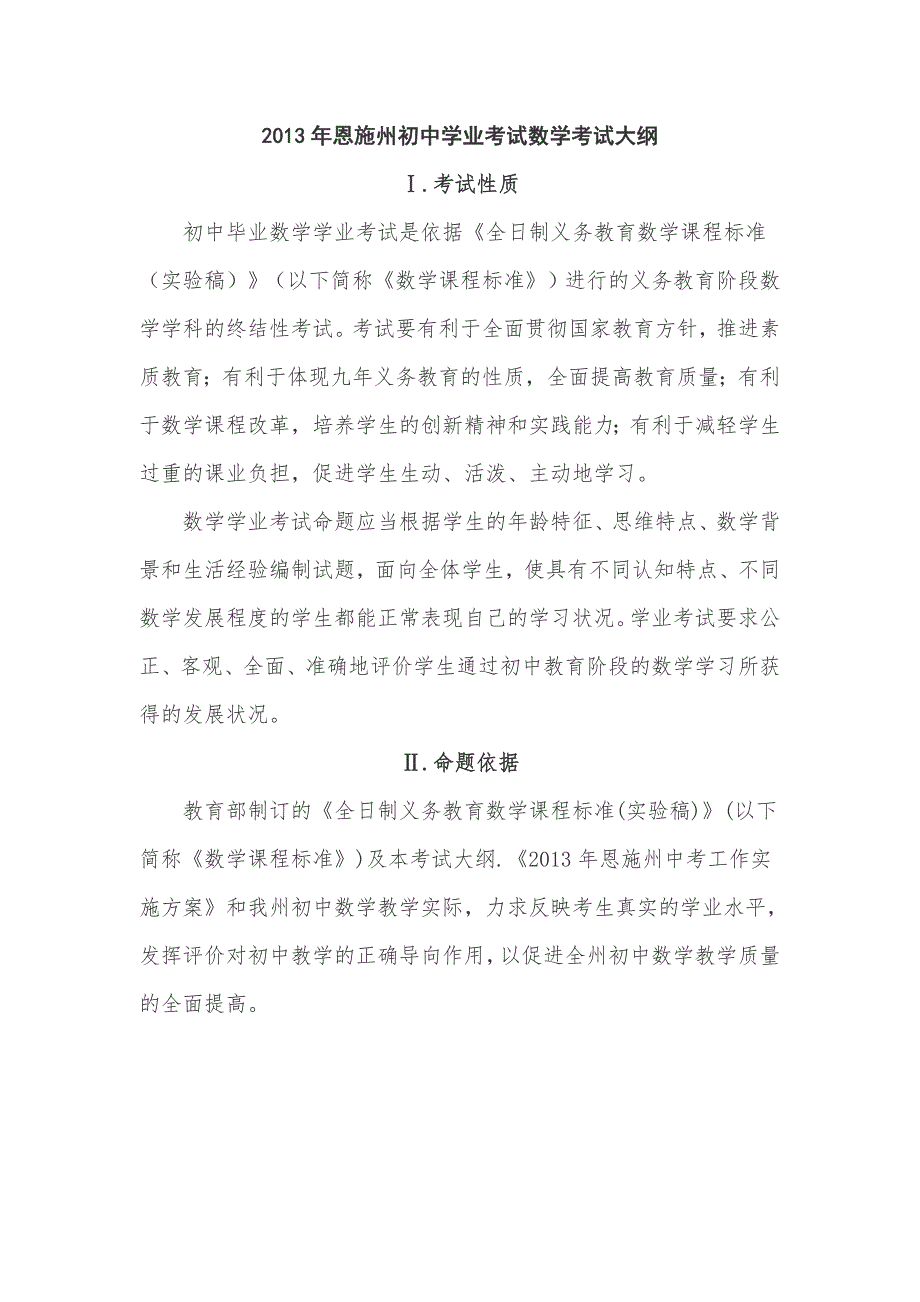 2013年恩施州初中学业考试数学考试大纲

Ⅰ.考试性质

初中毕业数学学业考试是依据《全日制义务教育数学课程标准（实验稿）》（以下简称《数学课程标准》）进行的义务教育阶段数学学科的终结性考试。考试要有利于全面贯彻国家教育方针，推进素质教育；有利于体现九年义务教育的性质，全面提高教育质量；有利于数学课程改革，培养学生的创新精神和实践能力；有利于减轻学生过重的课业负担，促进学生生动、活泼、主动地学习。

数学学业考试命题应当根据学生的年龄特征、思维特点、数学背景和生活经验编制试题，面向全体学生，使具有不同认知特点、不同数学发展程度的学生都能正常表现自己的学习状况。学业考试要求公正、客观、全面、准确地评价学生通过初中教育阶段的数学学习所获得的发展状况。

Ⅱ.命题依据

教育部制订的《全日制义务教育数学课程标准(实验稿)》(以下简称《数学课程标准》)及本考试大纲.《2013年恩施州中考工作实施方案》和我州初中数学教学实际，力求反映考生真实的学业水平，发挥评价对初中教学的正确导向作用，以促进全州初中数学教学质量的全面提高。